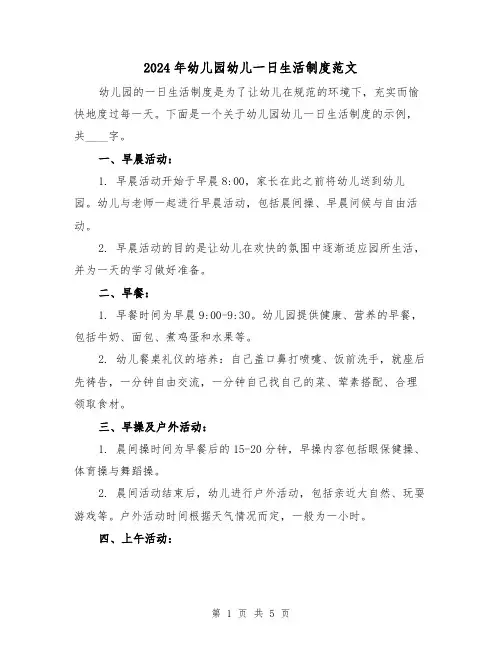 2024年幼儿园幼儿一日生活制度范文

幼儿园的一日生活制度是为了让幼儿在规范的环境下，充实而愉快地度过每一天。下面是一个关于幼儿园幼儿一日生活制度的示例，共____字。

一、早晨活动：

1. 早晨活动开始于早晨8:00，家长在此之前将幼儿送到幼儿园。幼儿与老师一起进行早晨活动，包括晨间操、早晨问候与自由活动。

2. 早晨活动的目的是让幼儿在欢快的氛围中逐渐适应园所生活，并为一天的学习做好准备。

二、早餐：

1. 早餐时间为早晨9:00-9:30。幼儿园提供健康、营养的早餐，包括牛奶、面包、煮鸡蛋和水果等。

2. 幼儿餐桌礼仪的培养：自己盖口鼻打喷嚏、饭前洗手，就座后先祷告，一分钟自由交流，一分钟自己找自己的菜、荤素搭配、合理领取食材。

三、早操及户外活动：

1. 晨间操时间为早餐后的15-20分钟，早操内容包括眼保健操、体育操与舞蹈操。

2. 晨间活动结束后，幼儿进行户外活动，包括亲近大自然、玩耍游戏等。户外活动时间根据天气情况而定，一般为一小时。

四、上午活动：

第 1 页 共 5 页